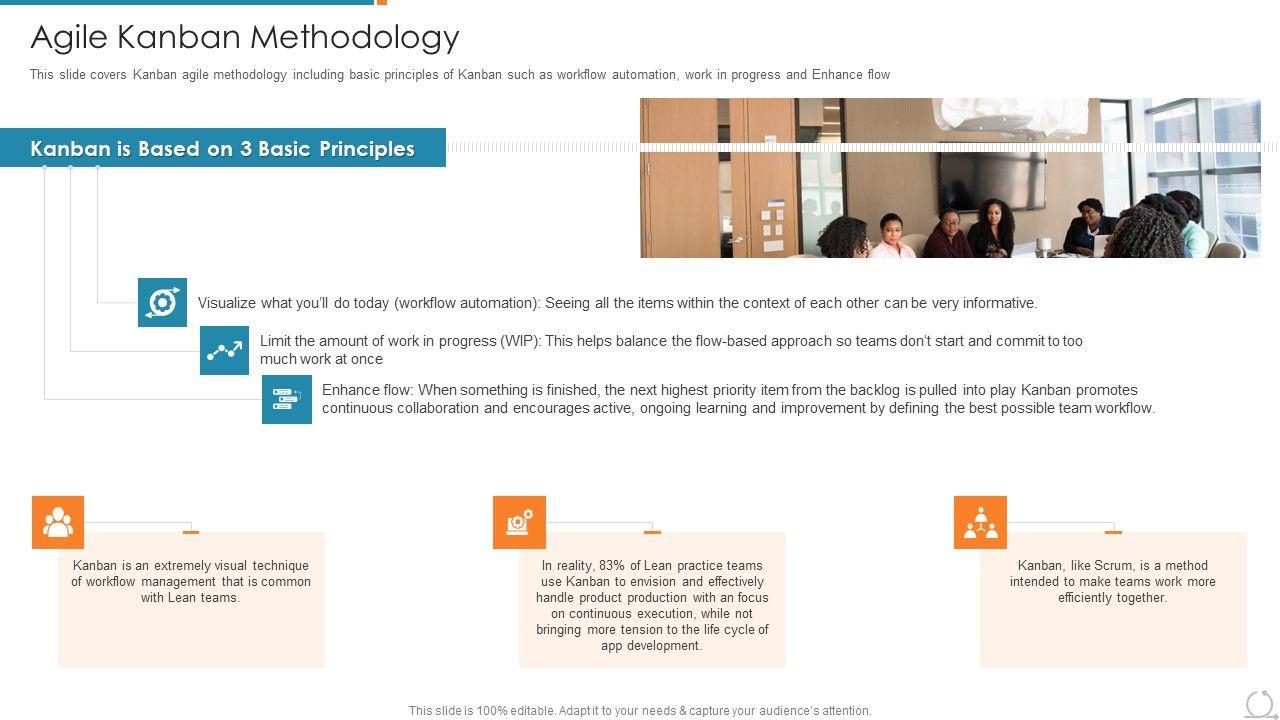 Agile Kanban Methodology

This slide covers Kanban agile methodology including basic principles of Kanban such as workflow automation, work in progress and Enhance flow

Kanban is Based on 3 Basic Principles

Visualize what you'll do today (workflow automation): Seeing all the items within the context of each other can be very informative.

Limit the amount of work in progress (WIP): This helps balance the flow-based approach so teams don't start and commit to too much work at once

Enhance flow: When something is finished, the next highest priority item from the backlog is pulled into play Kanban promotes continuous collaboration and encourages active, ongoing learning and improvement by defining the best possible team workflow.

Kanban is an extremely visual technique of workflow management that is common with Lean teams.

In reality, 83% of Lean practice teams use Kanban to envision and effectively handle product production with an focus on continuous execution, while not bringing more tension to the life cycle of app development.

Kanban, like Scrum, is a method intended to make teams work more efficiently together.

This slide is 100% editable. Adapt it to your needs & capture your audience's attention.